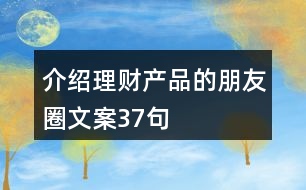 介绍理财产品的朋友圈文案37句